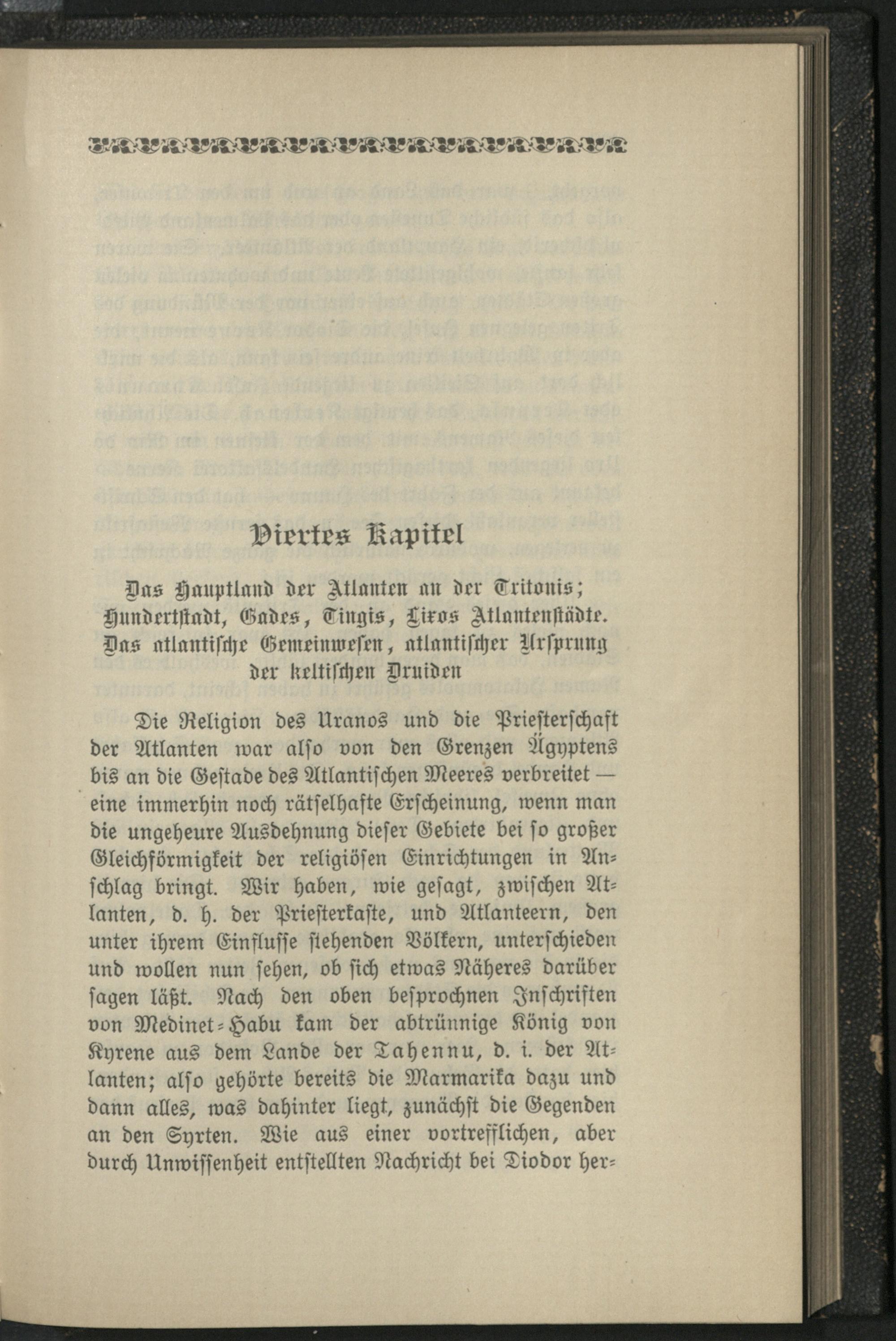 Viertes Kapitel

Das Hauptland der Atlanten an der Tritonis; Hundertstadt, Gades, Tingis, Lixos Atlantenstädte. Das atlantische Gemeinwesen, atlantischer Ursprung der keltischen Druiden

Die Religion des Uranos und die Priesterschaft der Atlanten war also von den Grenzen Ägyptens bis an die Gestade des Atlantischen Meeres verbreitet — eine immerhin noch rätselhafte Erscheinung, wenn man die ungeheure Ausdehnung dieser Gebiete bei so großer Gleichförmigkeit der religiösen Einrichtungen in Anschlag bringt. Wir haben, wie gesagt, zwischen Atlanten, d. h. der Priesterkaste, und Atlanteern, den unter ihrem Einflusse stehenden Völkern, unterschieden und wollen nun sehen, ob sich etwas Näheres darüber sagen läßt. Nach den oben besprochnen Inschriften von Medinet-Habu kam der abtrünnige König von Kyrene aus dem Lande der Tahennu, d. i. der Atlanten; also gehörte bereits die Marmarika dazu und dann alles, was dahinter liegt, zunächst die Gegenden an den Syrten. Wie aus einer vortrefflichen, aber durch Unwissenheit entstellten Nachricht bei Diodor her-